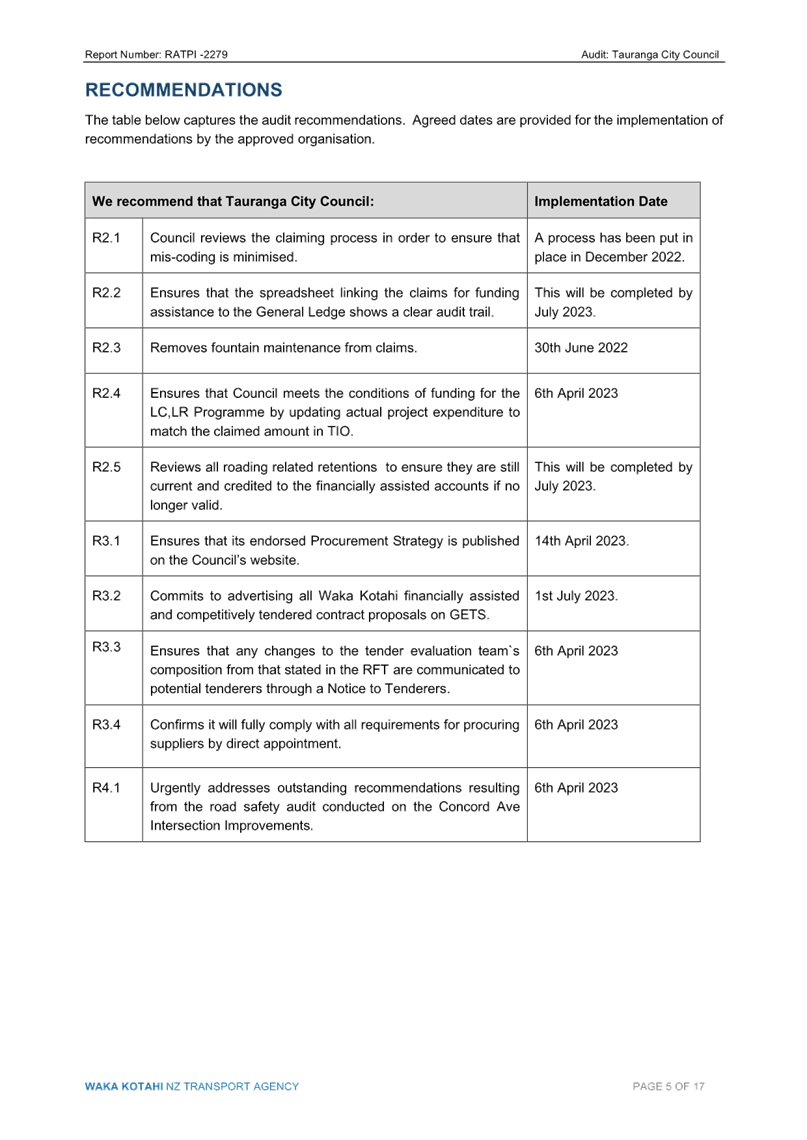 Report Number: RATPI -2279

Audit: Tauranga City Council

RECOMMENDATIONS

The table below captures the audit recommendations. Agreed dates are provided for the implementation of recommendations by the approved organisation.

| We recommend that Tauranga City Council: | | Implementation Date |
|---|---|---|
| R2.1 | Council reviews the claiming process in order to ensure that mis-coding is minimised. | A process has been put in place in December 2022. |
| R2.2 | Ensures that the spreadsheet linking the claims for funding assistance to the General Ledge shows a clear audit trail. | This will be completed by July 2023. |
| R2.3 | Removes fountain maintenance from claims. | 30th June 2022 |
| R2.4 | Ensures that Council meets the conditions of funding for the LC,LR Programme by updating actual project expenditure to match the claimed amount in TIO. | 6th April 2023 |
| R2.5 | Reviews all roading related retentions to ensure they are still current and credited to the financially assisted accounts if no longer valid. | This will be completed by July 2023. |
| R3.1 | Ensures that its endorsed Procurement Strategy is published on the Council's website. | 14th April 2023. |
| R3.2 | Commits to advertising all Waka Kotahi financially assisted and competitively tendered contract proposals on GETS. | 1st July 2023. |
| R3.3 | Ensures that any changes to the tender evaluation team`s composition from that stated in the RFT are communicated to potential tenderers through a Notice to Tenderers. | 6th April 2023 |
| R3.4 | Confirms it will fully comply with all requirements for procuring suppliers by direct appointment. | 6th April 2023 |
| R4.1 | Urgently addresses outstanding recommendations resulting from the road safety audit conducted on the Concord Ave Intersection Improvements. | 6th April 2023 |

WAKA KOTAHI NZ TRANSPORT AGENCY

PAGE 5 OF 17